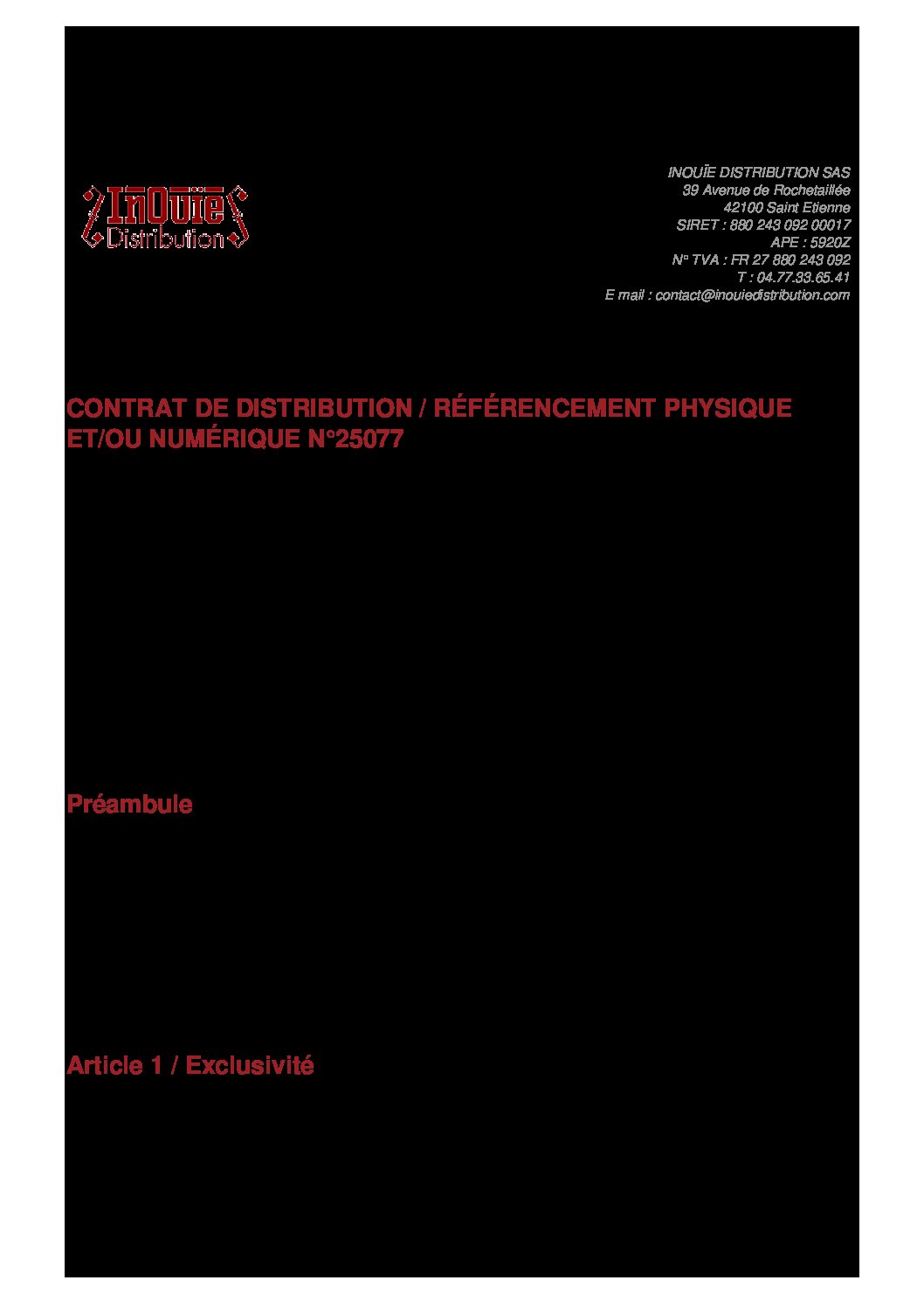 InOuïe Distribution

INOUÏE DISTRIBUTION SAS
39 Avenue de Rochetaillée
42100 Saint Etienne
SIRET : 880 243 092 00017
APE : 5920Z
N° TVA : FR 27 880 243 092
T : 04.77.33.65.41
E mail : contact@inouiedistribution.com

CONTRAT DE DISTRIBUTION / RÉFÉRENCEMENT PHYSIQUE ET/OU NUMÉRIQUE N°25077

Préambule

Article 1 / Exclusivité